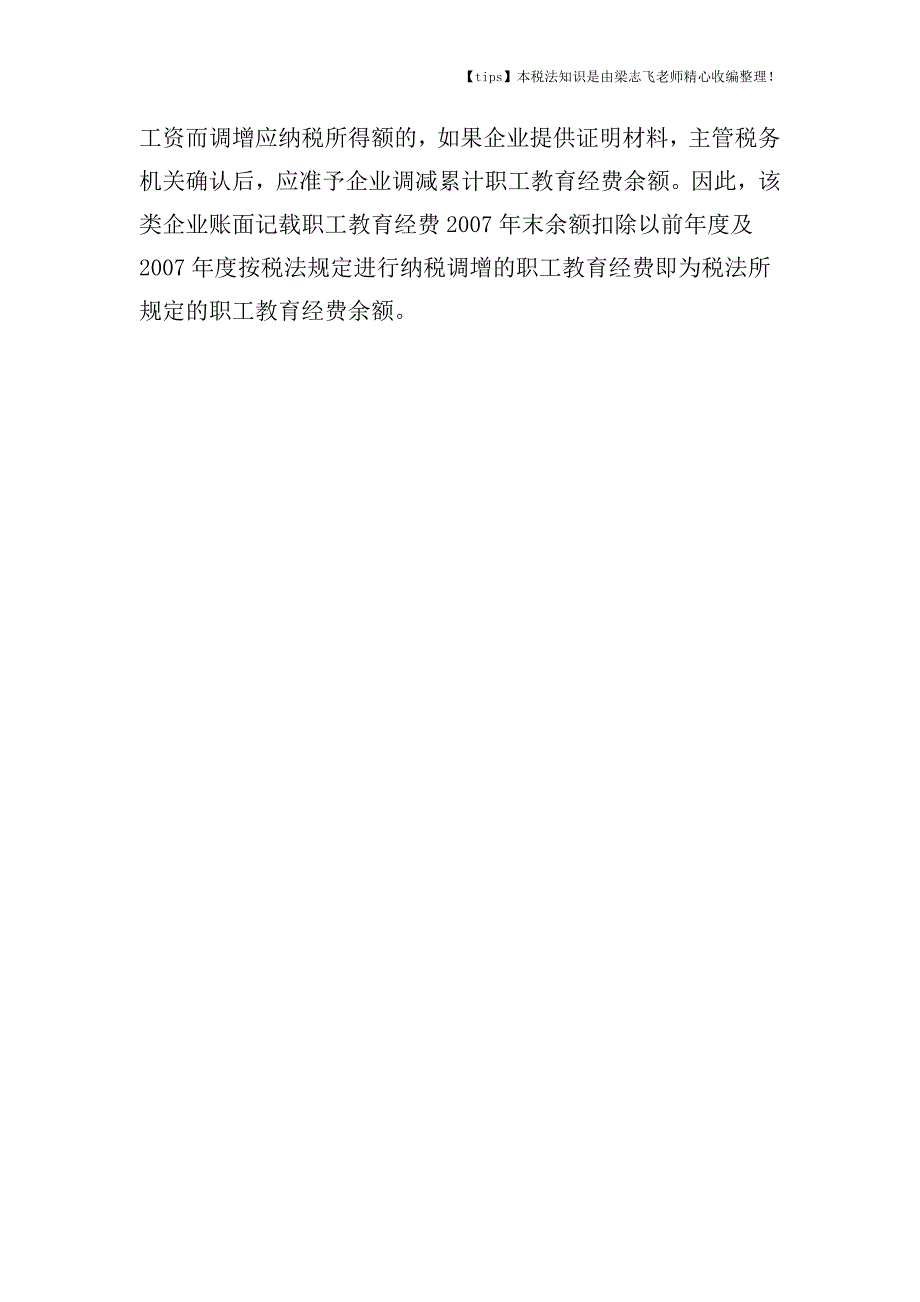 【tips】本税法知识是由梁志飞老师精心收编整理！

工资而调增应纳税所得额的，如果企业提供证明材料，主管税务机关确认后，应准予企业调减累计职工教育经费余额。因此，该类企业账面记载职工教育经费 2007 年末余额扣除以前年度及 2007 年度按税法规定进行纳税调增的职工教育经费即为税法所规定的职工教育经费余额。